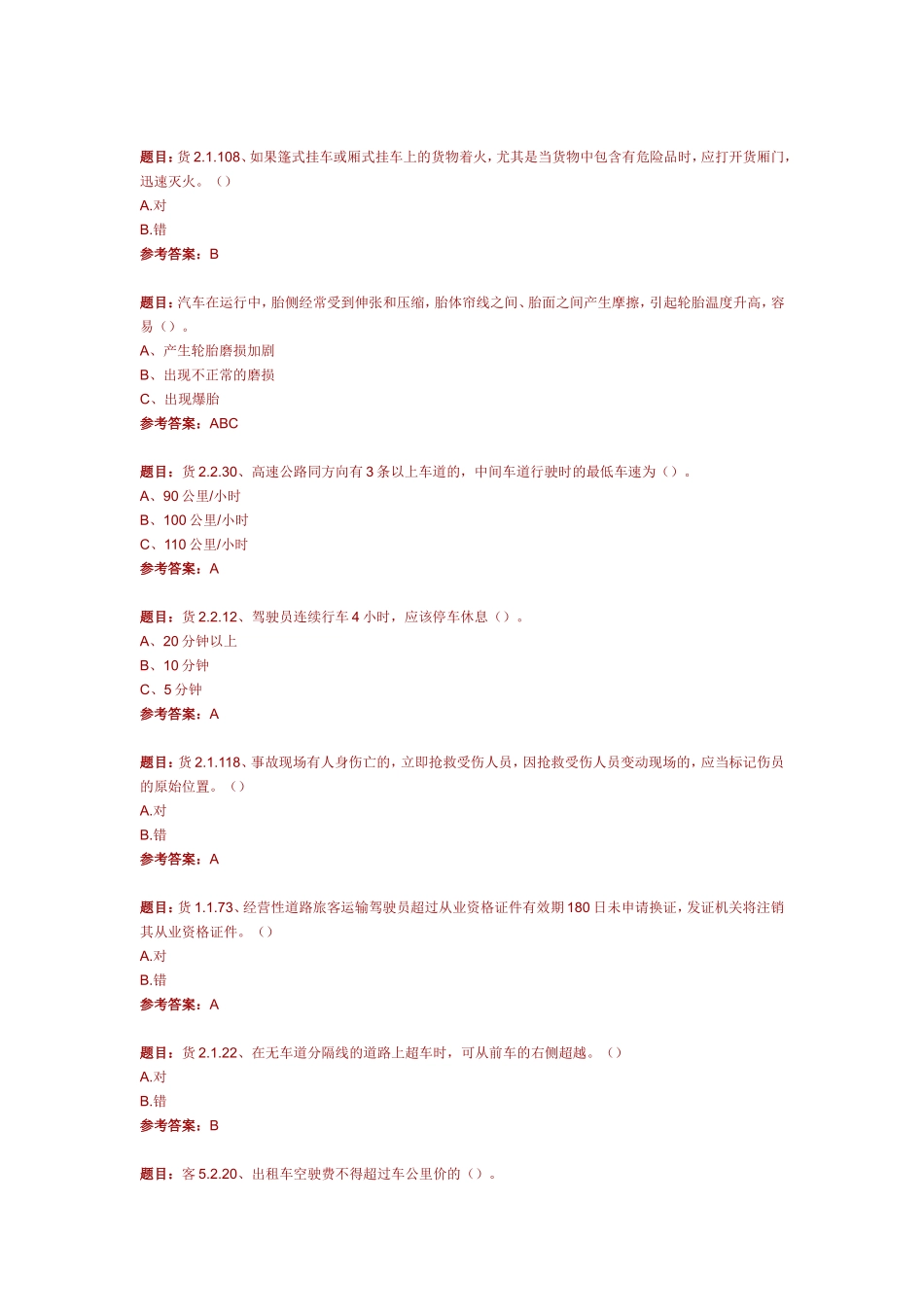 题目：货 2.1.108、如果篷式挂车或厢式挂车上的货物着火，尤其是当货物中包含有危险品时，应打开货厢门，迅速灭火。（）
A.对
B.错
参考答案：B

题目：汽车在运行中，胎侧经常受到伸张和压缩，胎体帘线之间、胎面之间产生摩擦，引起轮胎温度升高，容易（）。
A、产生轮胎磨损加剧
B、出现不正常的磨损
C、出现爆胎
参考答案：ABC

题目：货 2.2.30、高速公路同方向有 3 条以上车道的，中间车道行驶时的最低车速为（）。
A、90 公里/小时
B、100 公里/小时
C、110 公里/小时
参考答案：A

题目：货 2.2.12、驾驶员连续行车 4 小时，应该停车休息（）。
A、20 分钟以上
B、10 分钟
C、5 分钟
参考答案：A

题目：货 2.1.118、事故现场有人身伤亡的，立即抢救受伤人员，因抢救受伤人员变动现场的，应当标记伤员的原始位置。（）
A.对
B.错
参考答案：A

题目：货 1.1.73、经营性道路旅客运输驾驶员超过从业资格证件有效期 180 日未申请换证，发证机关将注销其从业资格证件。（）
A.对
B.错
参考答案：A

题目：货 2.1.22、在无车道分隔线的道路上超车时，可从前车的右侧超越。（）
A.对
B.错
参考答案：B

题目：客 5.2.20、出租车空驶费不得超过车公里价的（）。